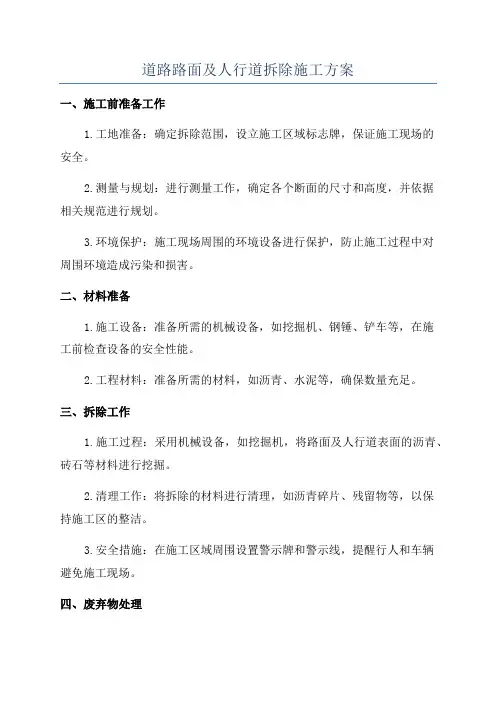 道路路面及人行道拆除施工方案

一、施工前准备工作

1.工地准备：确定拆除范围，设立施工区域标志牌，保证施工现场的安全。

2.测量与规划：进行测量工作，确定各个断面的尺寸和高度，并依据相关规范进行规划。

3.环境保护：施工现场周围的环境设备进行保护，防止施工过程中对周围环境造成污染和损害。

二、材料准备

1.施工设备：准备所需的机械设备，如挖掘机、钢锤、铲车等，在施工前检查设备的安全性能。

2.工程材料：准备所需的材料，如沥青、水泥等，确保数量充足。

三、拆除工作

1.施工过程：采用机械设备，如挖掘机，将路面及人行道表面的沥青、砖石等材料进行挖掘。

2.清理工作：将拆除的材料进行清理，如沥青碎片、残留物等，以保持施工区的整洁。

3.安全措施：在施工区域周围设置警示牌和警示线，提醒行人和车辆避免施工现场。

四、废弃物处理